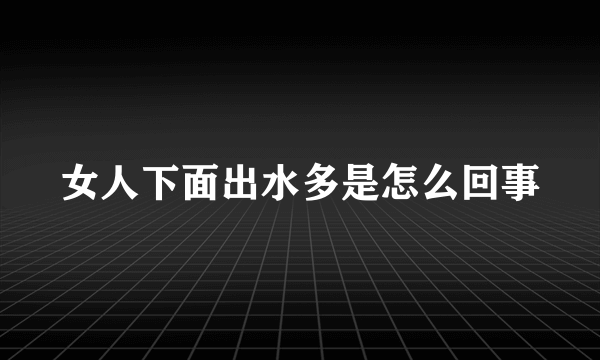 女人下面出水多是怎么回事